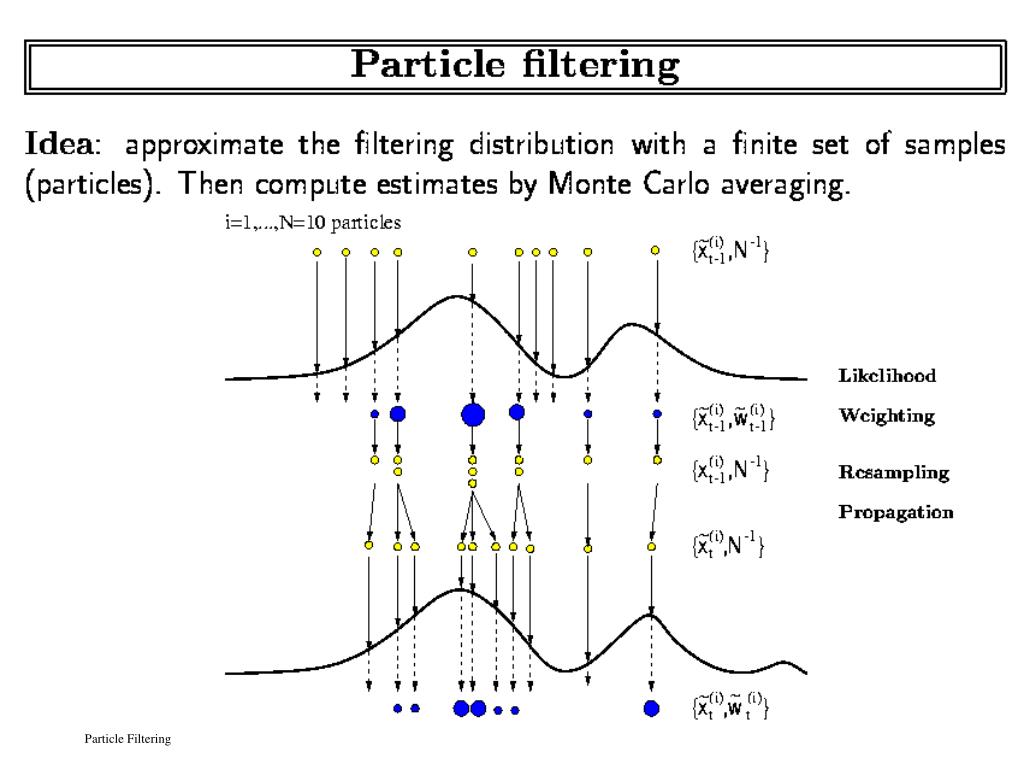 Particle filtering

Idea: approximate the filtering distribution with a finite set of samples (particles). Then compute estimates by Monte Carlo averaging.

i=1,...,N=10 particles

$\{\tilde{x}_{t-1}^{(i)}, N^{-1}\}$

Likelihood

$\{\tilde{x}_{t-1}^{(i)}, \tilde{w}_{t-1}^{(i)}\}$

Weighting

$\{x_{t-1}^{(i)}, N^{-1}\}$

Resampling

Propagation

$\{\tilde{x}_{t}^{(i)}, N^{-1}\}$

$\{\tilde{x}_{t}^{(i)}, \tilde{w}_{t}^{(i)}\}$

Particle Filtering